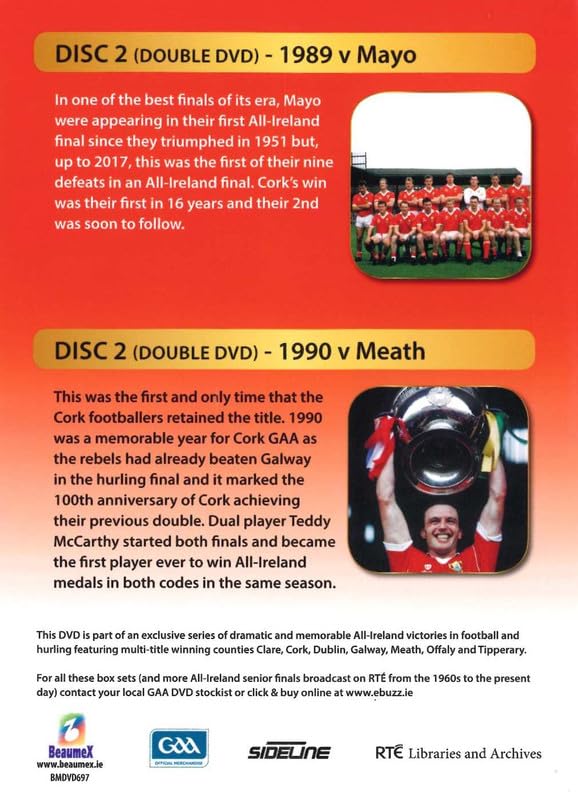 DISC 2 (DOUBLE DVD) - 1989 v Mayo

In one of the best finals of its era, Mayo were appearing in their first All-Ireland final since they triumphed in 1951 but, up to 2017, this was the first of their nine defeats in an All-Ireland final. Cork's win was their first in 16 years and their 2nd was soon to follow.

DISC 2 (DOUBLE DVD) - 1990 v Meath

This was the first and only time that the Cork footballers retained the title. 1990 was a memorable year for Cork GAA as the rebels had already beaten Galway in the hurling final and it marked the 100th anniversary of Cork achieving their previous double. Dual player Teddy McCarthy started both finals and became the first player ever to win All-Ireland medals in both codes in the same season.

This DVD is part of an exclusive series of dramatic and memorable All-Ireland victories in football and hurling featuring multi-title winning counties Clare, Cork, Dublin, Galway, Meath, Offaly and Tipperary.

For all these box sets (and more All-Ireland senior finals broadcast on RTÉ from the 1960s to the present day) contact your local GAA DVD stockist or click & buy online at www.ebuzz.ie

BeaumeX
www.beaumex.ie
BMDVD697

GAA
OFFICIAL MERCHANDISE

SIDELINE

RTÉ Libraries and Archives